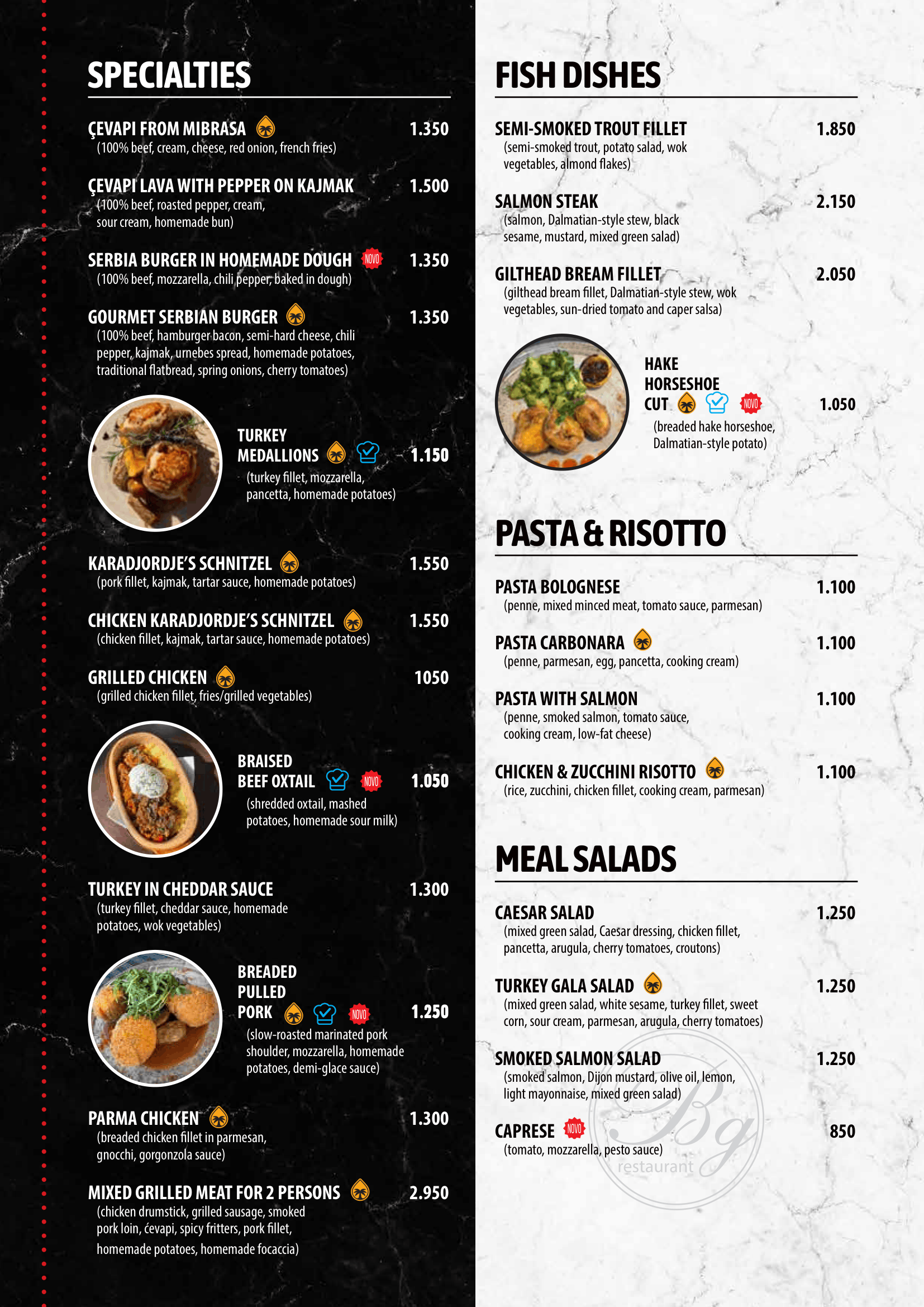 SPECIALTIES

ÇEVAPI FROM MIBRASA 1.350
(100% beef, cream, cheese, red onion, french fries)

ÇEVAPI LAVA WITH PEPPER ON KAJMAK 1.500
(100% beef, roasted pepper, cream, sour cream, homemade bun)

SERBIA BURGER IN HOMEMADE DOUGH NOVO 1.350
(100% beef, mozzarella, chili pepper, baked in dough)

GOURMET SERBIAN BURGER 1.350
(100% beef, hamburger bacon, semi-hard cheese, chili pepper, kajmak, urnebes spread, homemade potatoes, traditional flatbread, spring onions, cherry tomatoes)

TURKEY MEDALLIONS 1.150
(turkey fillet, mozzarella, pancetta, homemade potatoes)

KARADJORDJE'S SCHNITZEL 1.550
(pork fillet, kajmak, tartar sauce, homemade potatoes)

CHICKEN KARADJORDJE'S SCHNITZEL 1.550
(chicken fillet, kajmak, tartar sauce, homemade potatoes)

GRILLED CHICKEN 1050
(grilled chicken fillet, fries/grilled vegetables)

BRAISED BEEF OXTAIL NOVO 1.050
(shredded oxtail, mashed potatoes, homemade sour milk)

TURKEY IN CHEDDAR SAUCE 1.300
(turkey fillet, cheddar sauce, homemade potatoes, wok vegetables)

BREADED PULLED PORK NOVO 1.250
(slow-roasted marinated pork shoulder, mozzarella, homemade potatoes, demi-glace sauce)

PARMA CHICKEN 1.300
(breaded chicken fillet in parmesan, gnocchi, gorgonzola sauce)

MIXED GRILLED MEAT FOR 2 PERSONS 2.950
(chicken drumstick, grilled sausage, smoked pork loin, ćevapi, spicy fritters, pork fillet, homemade potatoes, homemade focaccia)

FISH DISHES

SEMI-SMOKED TROUT FILLET 1.850
(semi-smoked trout, potato salad, wok vegetables, almond flakes)

SALMON STEAK 2.150
(salmon, Dalmatian-style stew, black sesame, mustard, mixed green salad)

GILTHEAD BREAM FILLET 2.050
(gilthead bream fillet, Dalmatian-style stew, wok vegetables, sun-dried tomato and caper salsa)

HAKE HORSESHOE CUT NOVO 1.050
(breaded hake horseshoe, Dalmatian-style potato)

PASTA & RISOTTO

PASTA BOLOGNESE 1.100
(penne, mixed minced meat, tomato sauce, parmesan)

PASTA CARBONARA 1.100
(penne, parmesan, egg, pancetta, cooking cream)

PASTA WITH SALMON 1.100
(penne, smoked salmon, tomato sauce, cooking cream, low-fat cheese)

CHICKEN & ZUCCHINI RISOTTO 1.100
(rice, zucchini, chicken fillet, cooking cream, parmesan)

MEAL SALADS

CAESAR SALAD 1.250
(mixed green salad, Caesar dressing, chicken fillet, pancetta, arugula, cherry tomatoes, croutons)

TURKEY GALA SALAD 1.250
(mixed green salad, white sesame, turkey fillet, sweet corn, sour cream, parmesan, arugula, cherry tomatoes)

SMOKED SALMON SALAD 1.250
(smoked salmon, Dijon mustard, olive oil, lemon, light mayonnaise, mixed green salad)

CAPRESE NOVO 850
(tomato, mozzarella, pesto sauce)

Bg restaurant